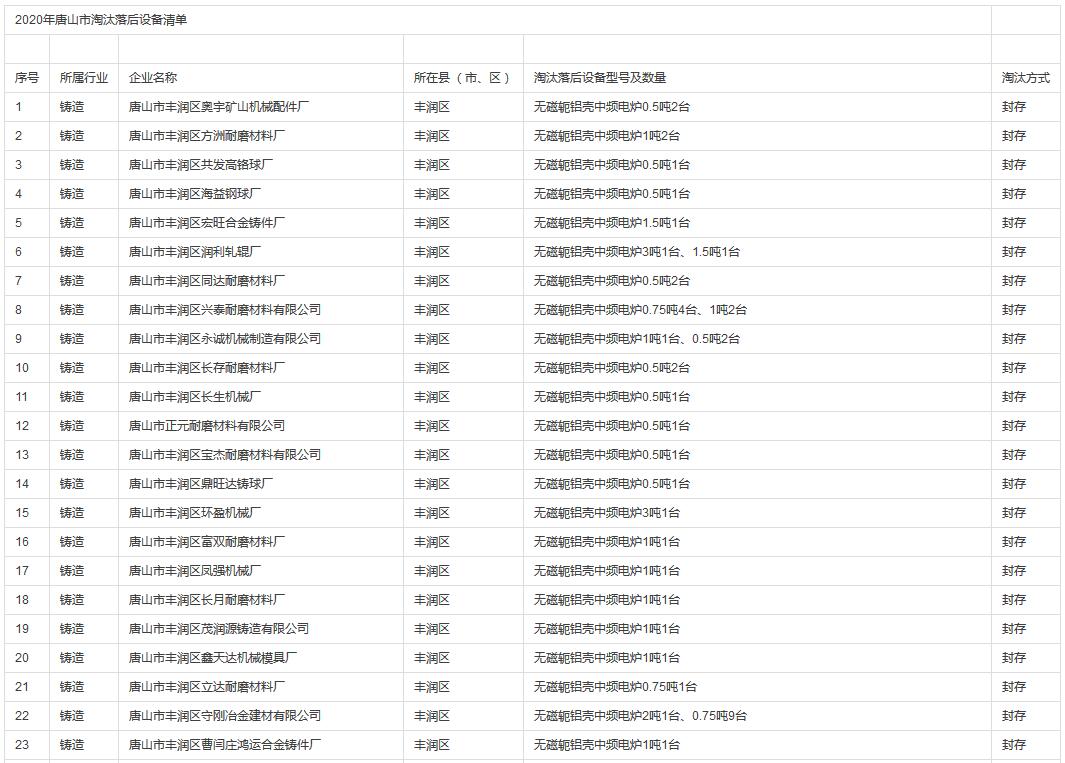 2020年唐山市淘汰落后设备清单

| 序号 | 所属行业 | 企业名称 | 所在县（市、区） | 淘汰落后设备型号及数量 | 淘汰方式 |
|---|---|---|---|---|---|
| 1 | 铸造 | 唐山市丰润区奥宇矿山机械配件厂 | 丰润区 | 无磁轭铝壳中频电炉0.5吨2台 | 封存 |
| 2 | 铸造 | 唐山市丰润区方洲耐磨材料厂 | 丰润区 | 无磁轭铝壳中频电炉1吨2台 | 封存 |
| 3 | 铸造 | 唐山市丰润区共发高铬球厂 | 丰润区 | 无磁轭铝壳中频电炉0.5吨1台 | 封存 |
| 4 | 铸造 | 唐山市丰润区海益钢球厂 | 丰润区 | 无磁轭铝壳中频电炉0.5吨1台 | 封存 |
| 5 | 铸造 | 唐山市丰润区宏旺合金铸件厂 | 丰润区 | 无磁轭铝壳中频电炉1.5吨1台 | 封存 |
| 6 | 铸造 | 唐山市丰润区润利轧辊厂 | 丰润区 | 无磁轭铝壳中频电炉3吨1台、1.5吨1台 | 封存 |
| 7 | 铸造 | 唐山市丰润区同达耐磨材料厂 | 丰润区 | 无磁轭铝壳中频电炉0.5吨2台 | 封存 |
| 8 | 铸造 | 唐山市丰润区兴泰耐磨材料有限公司 | 丰润区 | 无磁轭铝壳中频电炉0.75吨4台、1吨2台 | 封存 |
| 9 | 铸造 | 唐山市丰润区永诚机械制造有限公司 | 丰润区 | 无磁轭铝壳中频电炉1吨1台、0.5吨2台 | 封存 |
| 10 | 铸造 | 唐山市丰润区长存耐磨材料厂 | 丰润区 | 无磁轭铝壳中频电炉0.5吨2台 | 封存 |
| 11 | 铸造 | 唐山市丰润区长生机械厂 | 丰润区 | 无磁轭铝壳中频电炉0.5吨1台 | 封存 |
| 12 | 铸造 | 唐山市正元耐磨材料有限公司 | 丰润区 | 无磁轭铝壳中频电炉0.5吨1台 | 封存 |
| 13 | 铸造 | 唐山市丰润区宝杰耐磨材料有限公司 | 丰润区 | 无磁轭铝壳中频电炉0.5吨1台 | 封存 |
| 14 | 铸造 | 唐山市丰润区鼎旺达铸球厂 | 丰润区 | 无磁轭铝壳中频电炉0.5吨1台 | 封存 |
| 15 | 铸造 | 唐山市丰润区环盈机械厂 | 丰润区 | 无磁轭铝壳中频电炉3吨1台 | 封存 |
| 16 | 铸造 | 唐山市丰润区富双耐磨材料厂 | 丰润区 | 无磁轭铝壳中频电炉1吨1台 | 封存 |
| 17 | 铸造 | 唐山市丰润区凤强机械厂 | 丰润区 | 无磁轭铝壳中频电炉1吨1台 | 封存 |
| 18 | 铸造 | 唐山市丰润区长月耐磨材料厂 | 丰润区 | 无磁轭铝壳中频电炉1吨1台 | 封存 |
| 19 | 铸造 | 唐山市丰润区茂润源铸造有限公司 | 丰润区 | 无磁轭铝壳中频电炉1吨1台 | 封存 |
| 20 | 铸造 | 唐山市丰润区鑫天达机械模具厂 | 丰润区 | 无磁轭铝壳中频电炉1吨1台 | 封存 |
| 21 | 铸造 | 唐山市丰润区立达耐磨材料厂 | 丰润区 | 无磁轭铝壳中频电炉0.75吨1台 | 封存 |
| 22 | 铸造 | 唐山市丰润区守刚冶金建材有限公司 | 丰润区 | 无磁轭铝壳中频电炉2吨1台、0.75吨9台 | 封存 |
| 23 | 铸造 | 唐山市丰润区曹闫庄鸿运合金铸件厂 | 丰润区 | 无磁轭铝壳中频电炉1吨1台 | 封存 |